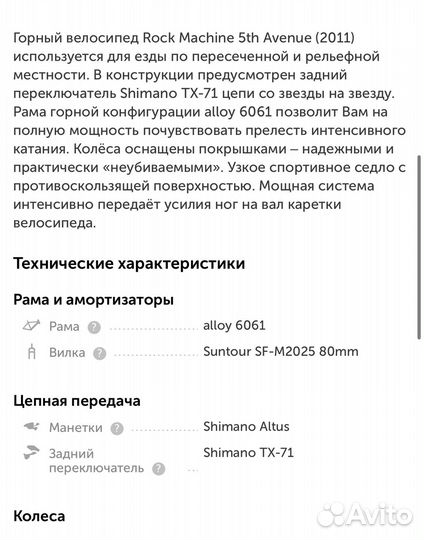 Горный велосипед Rock Machine 5th Avenue (2011) используется для езды по пересеченной и рельефной местности. В конструкции предусмотрен задний переключатель Shimano TX-71 цепи со звезды на звезду. Рама горной конфигурации alloy 6061 позволит Вам на полную мощность почувствовать прелесть интенсивного катания. Колёса оснащены покрышками – надежными и практически «неубиваемыми». Узкое спортивное седло с противоскользящей поверхностью. Мощная система интенсивно передаёт усилия ног на вал каретки велосипеда.

Технические характеристики

Рама и амортизаторы

Рама ? alloy 6061

Вилка ? Suntour SF-M2025 80mm

Цепная передача

Манетки ? Shimano Altus

Задний переключатель ? Shimano TX-71

Колеса

Avito